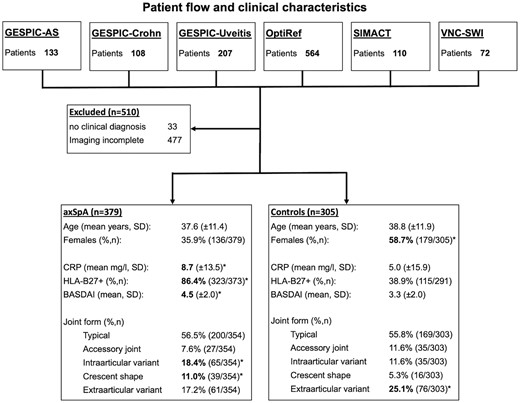 Patient flow and clinical characteristics

GESPIC-AS
Patients 133

GESPIC-Crohn
Patients 108

GESPIC-Uveitis
Patients 207

OptiRef
Patients 564

SIMACT
Patients 110

VNC-SWI
Patients 72

Excluded (n=510)
no clinical diagnosis 33
Imaging incomplete 477

axSpA (n=379)
Age (mean years, SD): 37.6 (±11.4)
Females (%,n): 35.9% (136/379)

CRP (mean mg/l, SD): 8.7 (±13.5)*
HLA-B27+ (%,n): 86.4% (323/373)*
BASDAI (mean, SD): 4.5 (±2.0)*

Joint form (%,n)
Typical 56.5% (200/354)
Accessory joint 7.6% (27/354)
Intraarticular variant 18.4% (65/354)*
Crescent shape 11.0% (39/354)*
Extraarticular variant 17.2% (61/354)

Controls (n=305)
Age (mean years, SD): 38.8 (±11.9)
Females (%,n): 58.7% (179/305)*

CRP (mean mg/l, SD): 5.0 (±15.9)
HLA-B27+ (%,n): 38.9% (115/291)
BASDAI (mean, SD): 3.3 (±2.0)

Joint form (%,n)
Typical 55.8% (169/303)
Accessory joint 11.6% (35/303)
Intraarticular variant 11.6% (35/303)
Crescent shape 5.3% (16/303)
Extraarticular variant 25.1% (76/303)*